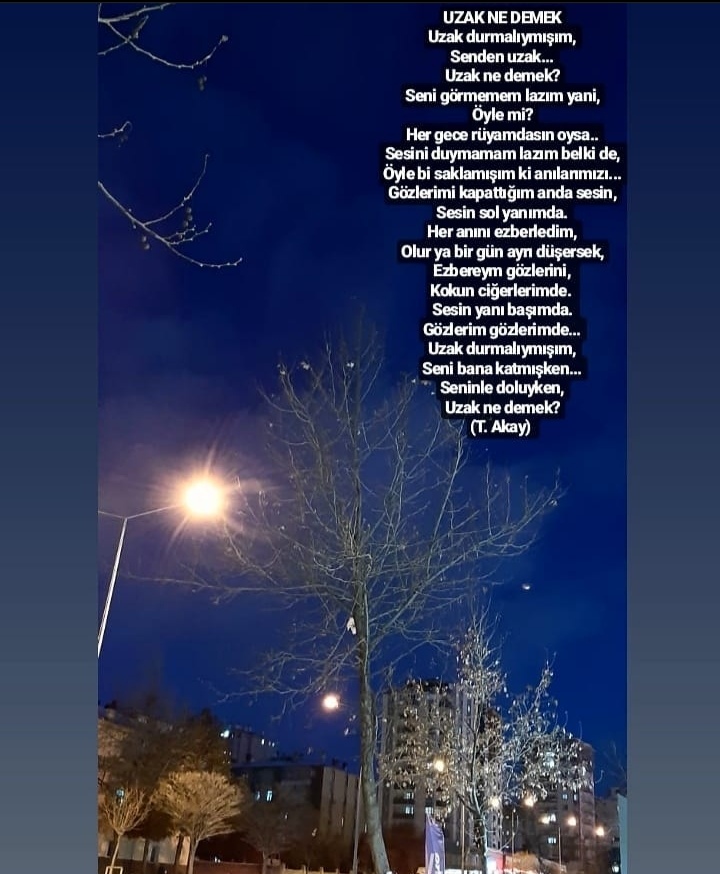 UZAK NE DEMEK
Uzak durmalıymışım,
Senden uzak...
Uzak ne demek?
Seni görmemem lazım yani,
Öyle mi?
Her gece rüyamdasın oysa..
Sesini duymamam lazım belki de,
Öyle bi saklamışım ki anılarımızı...
Gözlerimi kapattığım anda sesin,
Sesin sol yanımda.
Her anını ezberledim,
Olur ya bir gün ayrı düşersek,
Ezbereym gözlerini,
Kokun ciğerlerimde.
Sesin yanı başımda.
Gözlerim gözlerimde...
Uzak durmalıymışım,
Seni bana katmışken...
Seninle doluyken,
Uzak ne demek?
(T. Akay)